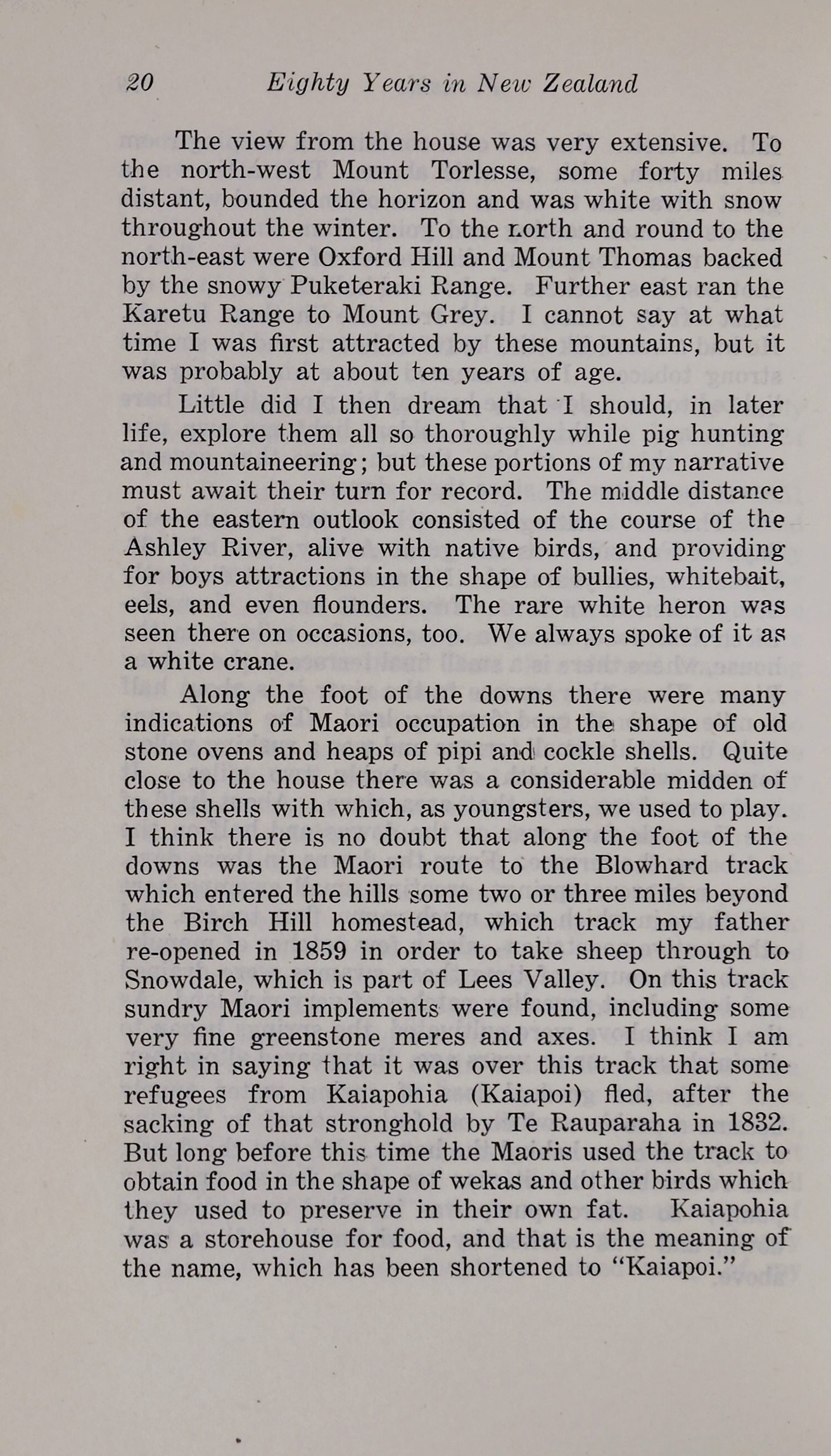 20 Eighty Years in New Zealand

The view from the house was very extensive. To the north-west Mount Torlesse, some forty miles distant, bounded the horizon and was white with snow throughout the winter. To the north and round to the north-east were Oxford Hill and Mount Thomas backed by the snowy Puketeraki Range. Further east ran the Karetu Range to Mount Grey. I cannot say at what time I was first attracted by these mountains, but it was probably at about ten years of age.

Little did I then dream that I should, in later life, explore them all so thoroughly while pig hunting and mountaineering; but these portions of my narrative must await their turn for record. The middle distance of the eastern outlook consisted of the course of the Ashley River, alive with native birds, and providing for boys attractions in the shape of bullies, whitebait, eels, and even flounders. The rare white heron was seen there on occasions, too. We always spoke of it as a white crane.

Along the foot of the downs there were many indications of Maori occupation in the shape of old stone ovens and heaps of pipi and cockle shells. Quite close to the house there was a considerable midden of these shells with which, as youngsters, we used to play. I think there is no doubt that along the foot of the downs was the Maori route to the Blowhard track which entered the hills some two or three miles beyond the Birch Hill homestead, which track my father re-opened in 1859 in order to take sheep through to Snowdale, which is part of Lees Valley. On this track sundry Maori implements were found, including some very fine greenstone meres and axes. I think I am right in saying that it was over this track that some refugees from Kaiapohia (Kaiapoi) fled, after the sacking of that stronghold by Te Rauparaha in 1832. But long before this time the Maoris used the track to obtain food in the shape of wekas and other birds which they used to preserve in their own fat. Kaiapohia was a storehouse for food, and that is the meaning of the name, which has been shortened to "Kaiapoi."